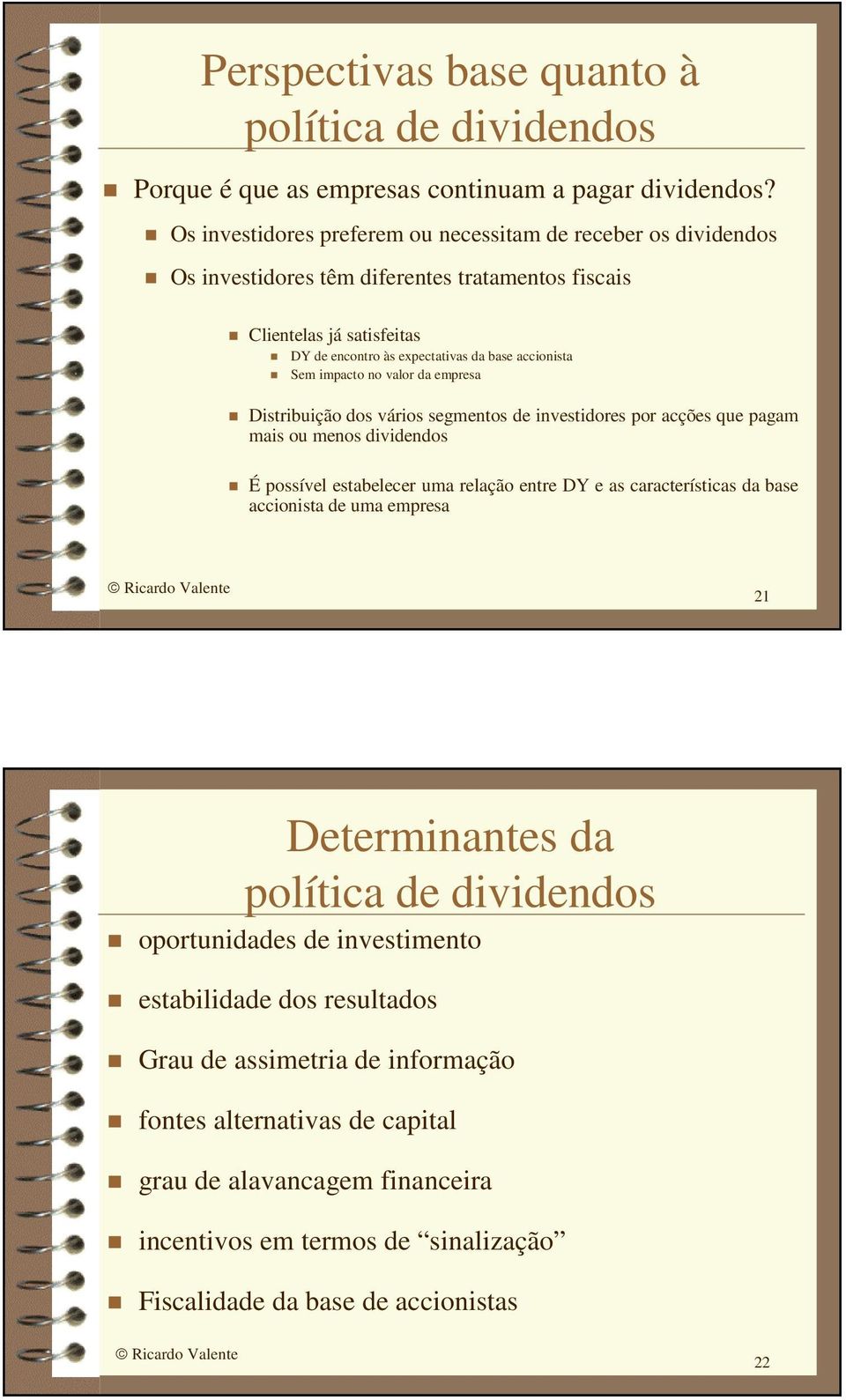 Perspectivas base quanto à política de dividendos

Porque é que as empresas continuam a pagar dividendos?

Os investidores preferem ou necessitam de receber os dividendos

Os investidores têm diferentes tratamentos fiscais

Clientelas já satisfeitas

DY de encontro às expectativas da base accionista

Sem impacto no valor da empresa

Distribuição dos vários segmentos de investidores por acções que pagam mais ou menos dividendos

É possível estabelecer uma relação entre DY e as características da base accionista de uma empresa

© Ricardo Valente

21

Determinantes da política de dividendos

oportunidades de investimento

estabilidade dos resultados

Grau de assimetria de informação

fontes alternativas de capital

grau de alavancagem financeira

incentivos em termos de “sinalização”

Fiscalidade da base de accionistas

© Ricardo Valente

22